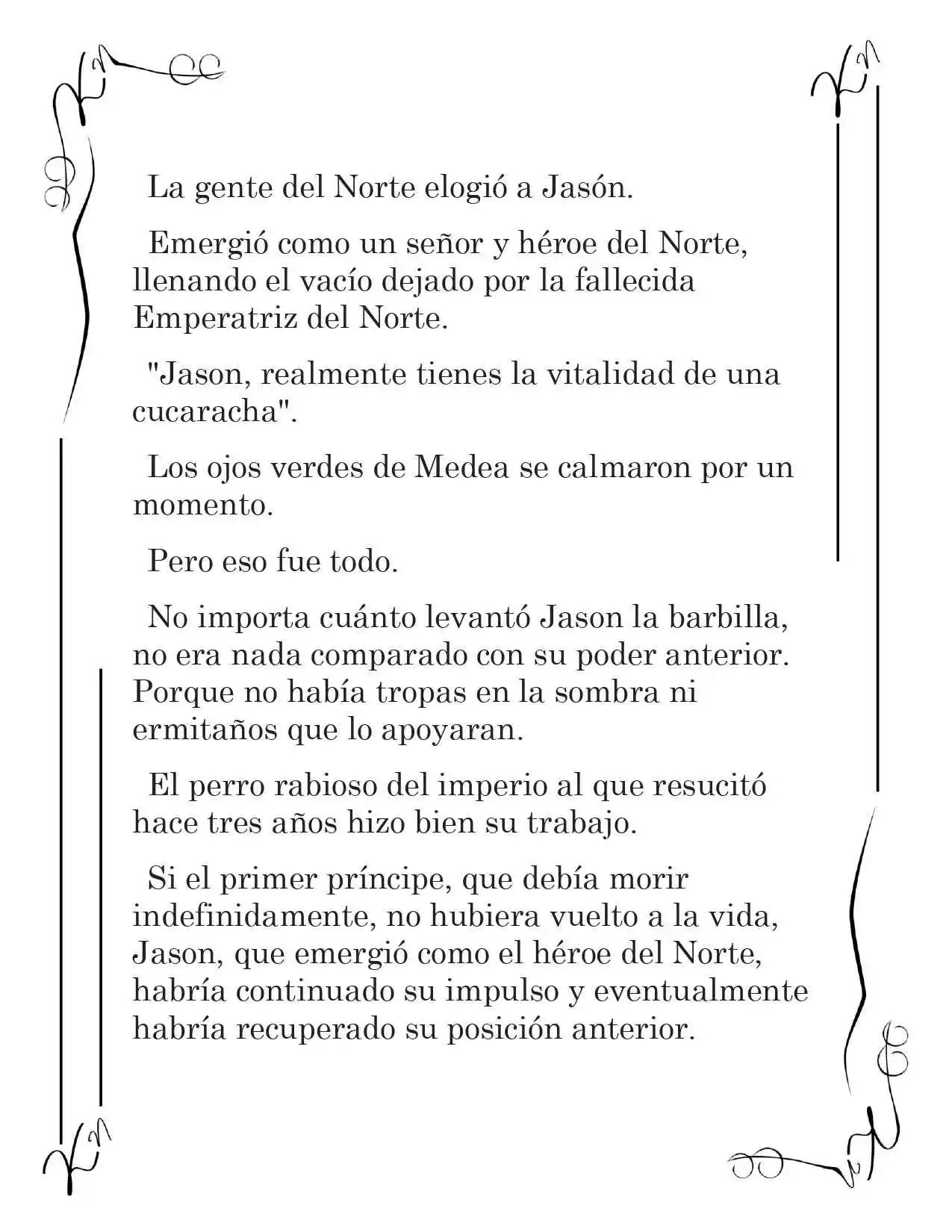 La gente del Norte elogió a Jasón.

Emergió como un señor y héroe del Norte, llenando el vacío dejado por la fallecida Emperatriz del Norte.

"Jason, realmente tienes la vitalidad de una cucaracha".

Los ojos verdes de Medea se calmaron por un momento.

Pero eso fue todo.

No importa cuánto levantó Jason la barbilla, no era nada comparado con su poder anterior. Porque no había tropas en la sombra ni ermitaños que lo apoyaran.

El perro rabioso del imperio al que resucitó hace tres años hizo bien su trabajo.

Si el primer príncipe, que debía morir indefinidamente, no hubiera vuelto a la vida, Jason, que emergió como el héroe del Norte, habría continuado su impulso y eventualmente habría recuperado su posición anterior.